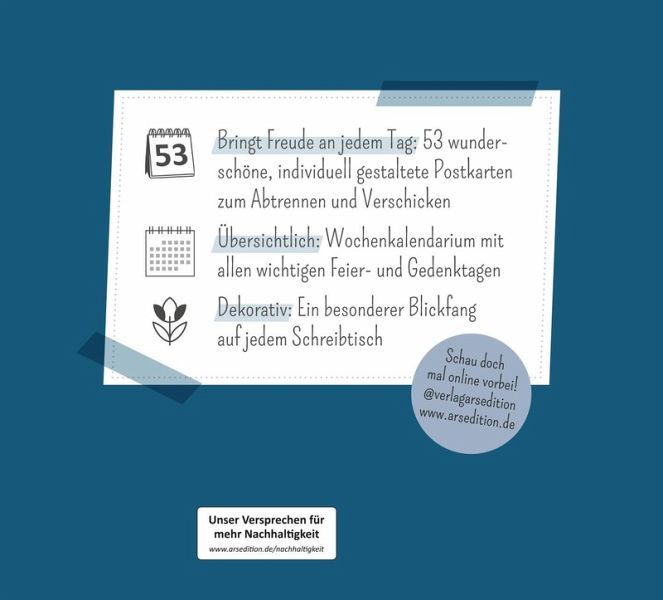 53

Bringt Freude an jedem Tag: 53 wunderschöne, individuell gestaltete Postkarten zum Abtrennen und Verschicken

Übersichtlich: Wochenkalendarium mit allen wichtigen Feier- und Gedenktagen

Dekorativ: Ein besonderer Blickfang auf jedem Schreibtisch

Schau doch mal online vorbei!
@verlagarsedition
www.arsedition.de

Unser Versprechen für mehr Nachhaltigkeit
www.arsedition.de/nachhaltigkeit